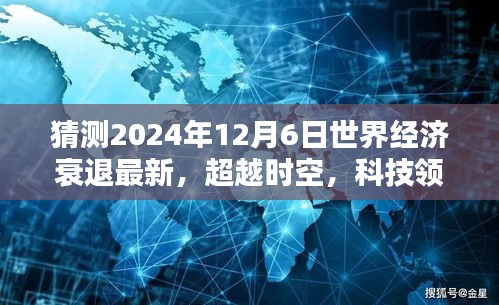 猜测2024年12月6日世界经济衰退最新，超越时空，科技领

搜狐号@金星